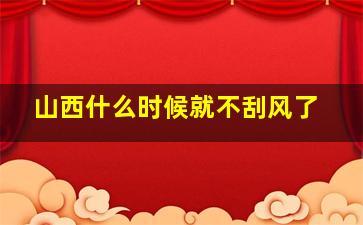 山西什么时候就不刮风了